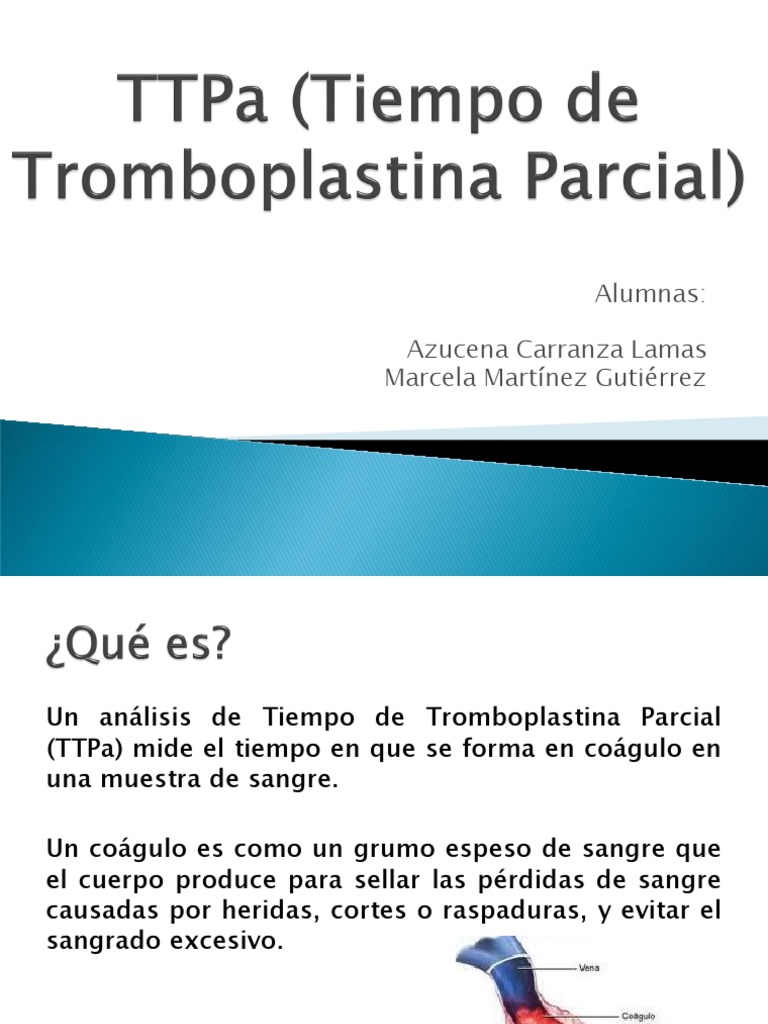 TTPa (Tiempo de Tromboplastina Parcial)

Alumnas:

Azucena Carranza Lamas
Marcela Martínez Gutiérrez

¿Qué es?

Un análisis de Tiempo de Tromboplastina Parcial (TTPa) mide el tiempo en que se forma en coágulo en una muestra de sangre.

Un coágulo es como un grumo espeso de sangre que el cuerpo produce para sellar las pérdidas de sangre causadas por heridas, cortes o raspaduras, y evitar el sangrado excesivo.

Vena

Coágulo